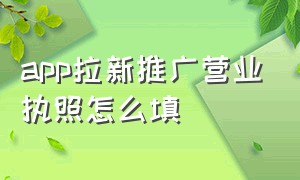 app拉新推广营业执照怎么填